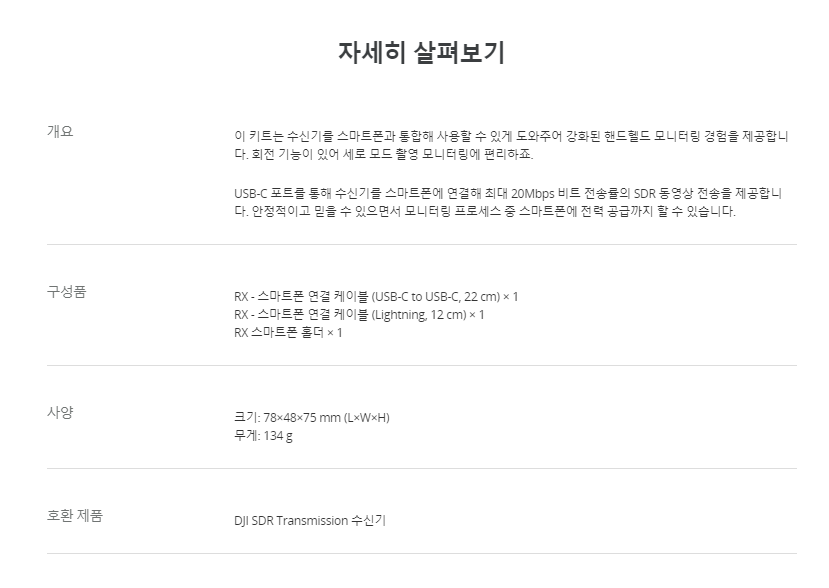 자세히 살펴보기

개요

이 키트는 수신기를 스마트폰과 통합해 사용할 수 있게 도와주어 강화된 핸드헬드 모니터링 경험을 제공합니다. 회전 기능이 있어 세로 모드 촬영 모니터링에 편리하죠.

USB-C 포트를 통해 수신기를 스마트폰에 연결해 최대 20Mbps 비트 전송률의 SDR 동영상 전송을 제공합니다. 안정적이고 믿을 수 있으면서 모니터링 프로세스 중 스마트폰에 전력 공급까지 할 수 있습니다.

구성품

RX - 스마트폰 연결 케이블 (USB-C to USB-C, 22 cm) × 1
RX - 스마트폰 연결 케이블 (Lightning, 12 cm) × 1
RX 스마트폰 홀더 × 1

사양

크기: 78×48×75 mm (L×W×H)
무게: 134 g

호환 제품

DJI SDR Transmission 수신기